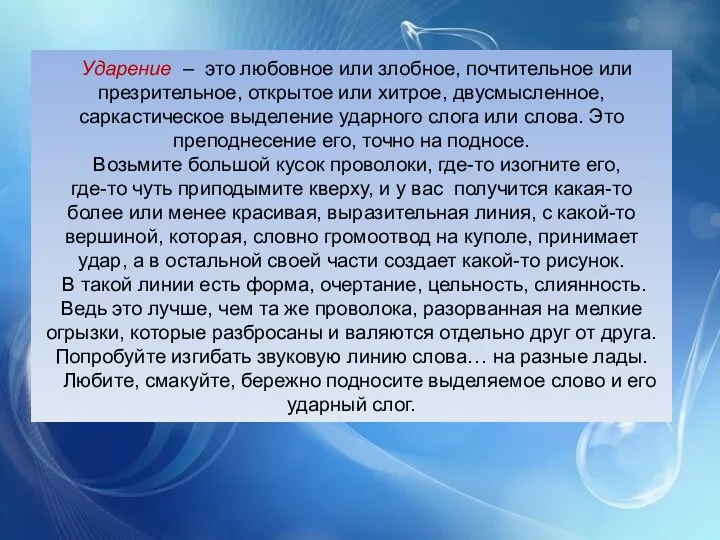 Ударение – это любовное или злобное, почтительное или презрительное, открытое или хитрое, двусмысленное, саркастическое выделение ударного слога или слова. Это преподнесение его, точно на подносе.

Возьмите большой кусок проволоки, где-то изогните его, где-то чуть приподымите кверху, и у вас получится какая-то более или менее красивая, выразительная линия, с какой-то вершиной, которая, словно громоотвод на куполе, принимает удар, а в остальной своей части создает какой-то рисунок.

В такой линии есть форма, очертание, цельность, слиянность. Ведь это лучше, чем та же проволока, разорванная на мелкие огрызки, которые разбросаны и валяются отдельно друг от друга. Попробуйте изгибать звуковую линию слова… на разные лады.

Любите, смакуйте, бережно подносите выделяемое слово и его ударный слог.